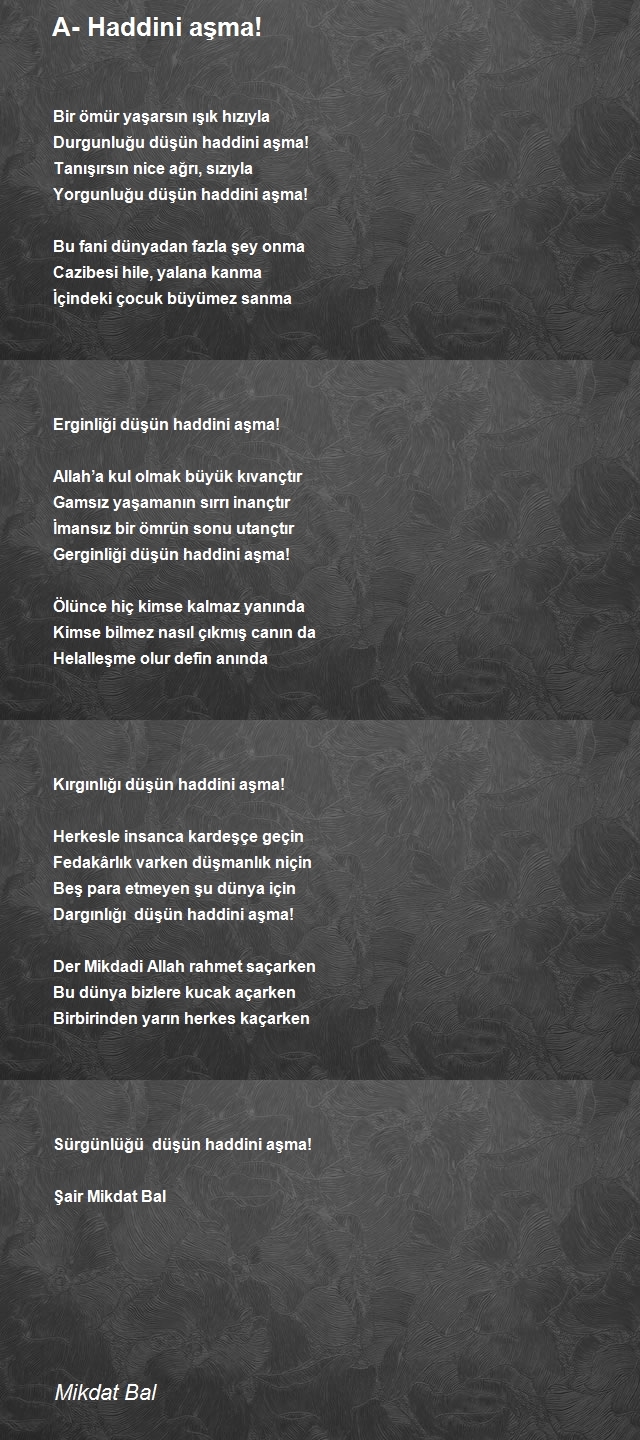 A- Haddini aşma!

Bir ömür yaşarsın ışık hızıyla
Durgunluğu düşün haddini aşma!
Tanışırsın nice ağrı, sızıyla
Yorgunluğu düşün haddini aşma!

Bu fani dünyadan fazla şey onma
Cazibesi hile, yalana kanma
İçindeki çocuk büyümez sanma

Erginliği düşün haddini aşma!

Allah'a kul olmak büyük kıvançtır
Gamsız yaşamanın sırrı inançtır
İmansız bir ömrün sonu utançtır
Gerginliği düşün haddini aşma!

Ölünce hiç kimse kalmaz yanında
Kimse bilmez nasıl çıkmış canın da
Helalleşme olur defin anında

Kırgınlığı düşün haddini aşma!

Herkesle insanca kardeşçe geçin
Fedakârlık varken düşmanlık niçin
Beş para etmeyen şu dünya için
Dargınlığı düşün haddini aşma!

Der Mikdadi Allah rahmet saçarken
Bu dünya bizlere kucak açarken
Birbirinden yarın herkes kaçarken

Sürgünlüğü düşün haddini aşma!

Şair Mikdat Bal

Mikdat Bal